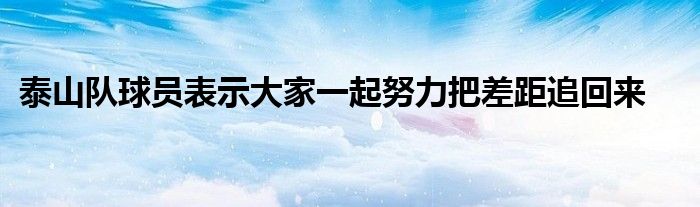 泰山队球员表示大家一起努力把差距追回来